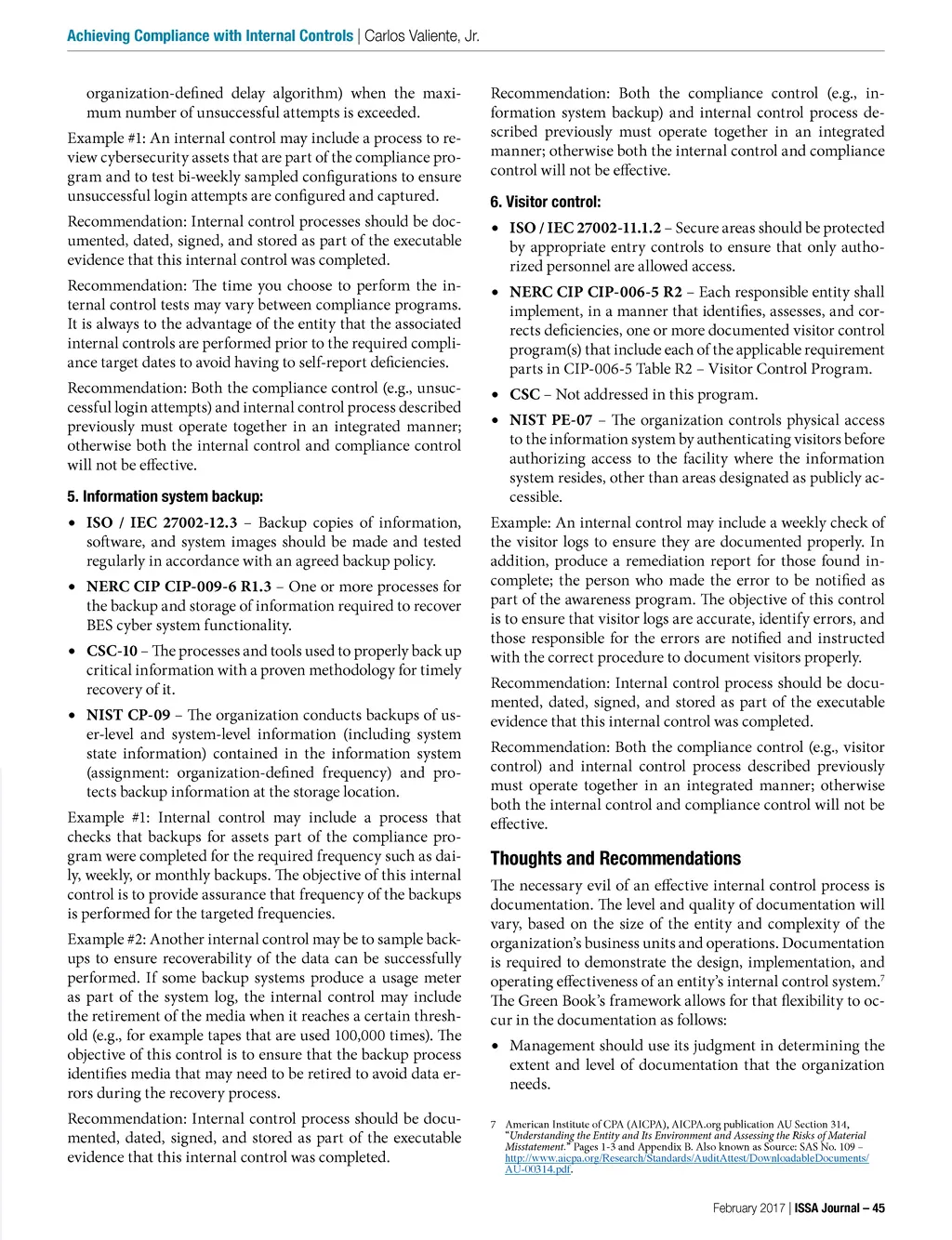 Achieving Compliance with Internal Controls | Carlos Valiente, Jr.

organization-defined delay algorithm) when the maximum number of unsuccessful attempts is exceeded.

Example #1: An internal control may include a process to review cybersecurity assets that are part of the compliance program and to test bi-weekly sampled configurations to ensure unsuccessful login attempts are configured and captured.

Recommendation: Internal control processes should be documented, dated, signed, and stored as part of the executable evidence that this internal control was completed.

Recommendation: The time you choose to perform the internal control tests may vary between compliance programs. It is always to the advantage of the entity that the associated internal controls are performed prior to the required compliance target dates to avoid having to self-report deficiencies.

Recommendation: Both the compliance control (e.g., unsuccessful login attempts) and internal control process described previously must operate together in an integrated manner; otherwise both the internal control and compliance control will not be effective.

5. Information system backup:

• ISO / IEC 27002-12.3 – Backup copies of information, software, and system images should be made and tested regularly in accordance with an agreed backup policy.

• NERC CIP CIP-009-6 R1.3 – One or more processes for the backup and storage of information required to recover BES cyber system functionality.

• CSC-10 – The processes and tools used to properly back up critical information with a proven methodology for timely recovery of it.

• NIST CP-09 – The organization conducts backups of user-level and system-level information (including system state information) contained in the information system (assignment: organization-defined frequency) and protects backup information at the storage location.

Example #1: Internal control may include a process that checks that backups for assets part of the compliance program were completed for the required frequency such as daily, weekly, or monthly backups. The objective of this internal control is to provide assurance that frequency of the backups is performed for the targeted frequencies.

Example #2: Another internal control may be to sample backups to ensure recoverability of the data can be successfully performed. If some backup systems produce a usage meter as part of the system log, the internal control may include the retirement of the media when it reaches a certain threshold (e.g., for example tapes that are used 100,000 times). The objective of this control is to ensure that the backup process identifies media that may need to be retired to avoid data errors during the recovery process.

Recommendation: Internal control process should be documented, dated, signed, and stored as part of the executable evidence that this internal control was completed.

Recommendation: Both the compliance control (e.g., information system backup) and internal control process described previously must operate together in an integrated manner; otherwise both the internal control and compliance control will not be effective.

6. Visitor control:

• ISO / IEC 27002-11.1.2 – Secure areas should be protected by appropriate entry controls to ensure that only authorized personnel are allowed access.

• NERC CIP CIP-006-5 R2 – Each responsible entity shall implement, in a manner that identifies, assesses, and corrects deficiencies, one or more documented visitor control program(s) that include each of the applicable requirement parts in CIP-006-5 Table R2 – Visitor Control Program.

• CSC – Not addressed in this program.

• NIST PE-07 – The organization controls physical access to the information system by authenticating visitors before authorizing access to the facility where the information system resides, other than areas designated as publicly accessible.

Example: An internal control may include a weekly check of the visitor logs to ensure they are documented properly. In addition, produce a remediation report for those found incomplete; the person who made the error to be notified as part of the awareness program. The objective of this control is to ensure that visitor logs are accurate, identify errors, and those responsible for the errors are notified and instructed with the correct procedure to document visitors properly.

Recommendation: Internal control process should be documented, dated, signed, and stored as part of the executable evidence that this internal control was completed.

Recommendation: Both the compliance control (e.g., visitor control) and internal control process described previously must operate together in an integrated manner; otherwise both the internal control and compliance control will not be effective.

Thoughts and Recommendations

The necessary evil of an effective internal control process is documentation. The level and quality of documentation will vary, based on the size of the entity and complexity of the organization's business units and operations. Documentation is required to demonstrate the design, implementation, and operating effectiveness of an entity's internal control system.$^7$ The Green Book's framework allows for that flexibility to occur in the documentation as follows:

• Management should use its judgment in determining the extent and level of documentation that the organization needs.

7 American Institute of CPA (AICPA), AICPA.org publication AU Section 314, "Understanding the Entity and Its Environment and Assessing the Risks of Material Misstatement." Pages 1-3 and Appendix B. Also known as Source: SAS No. 109 – http://www.aicpa.org/Research/Standards/AuditAttest/DownloadableDocuments/AU-00314.pdf.

February 2017 | ISSA Journal – 45